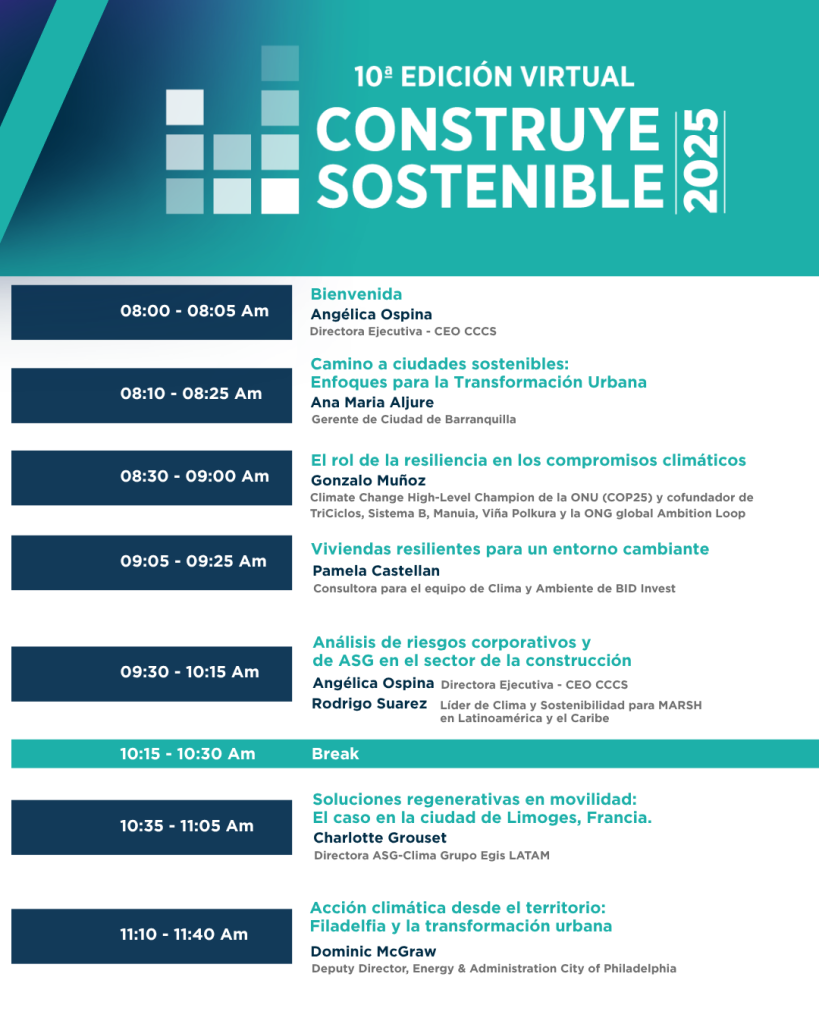 10ª EDICIÓN VIRTUAL
CONSTRUYE SOSTENIBLE 2025

08:00 - 08:05 Am
Bienvenida
Angélica Ospina
Directora Ejecutiva - CEO CCCS

08:10 - 08:25 Am
Camino a ciudades sostenibles: Enfoques para la Transformación Urbana
Ana Maria Aljure
Gerente de Ciudad de Barranquilla

08:30 - 09:00 Am
El rol de la resiliencia en los compromisos climáticos
Gonzalo Muñoz
Climate Change High-Level Champion de la ONU (COP25) y cofundador de TriCiclos, Sistema B, Manuia, Viña Polkura y la ONG global Ambition Loop

09:05 - 09:25 Am
Viviendas resilientes para un entorno cambiante
Pamela Castellan
Consultora para el equipo de Clima y Ambiente de BID Invest

09:30 - 10:15 Am
Análisis de riesgos corporativos y de ASG en el sector de la construcción
Angélica Ospina Directora Ejecutiva - CEO CCCS
Rodrigo Suarez Líder de Clima y Sostenibilidad para MARSH en Latinoamérica y el Caribe

10:15 - 10:30 Am
Break

10:35 - 11:05 Am
Soluciones regenerativas en movilidad: El caso en la ciudad de Limoges, Francia.
Charlotte Grouset
Directora ASG-Clima Grupo Egis LATAM

11:10 - 11:40 Am
Acción climática desde el territorio: Filadelfia y la transformación urbana
Dominic McGraw
Deputy Director, Energy & Administration City of Philadelphia